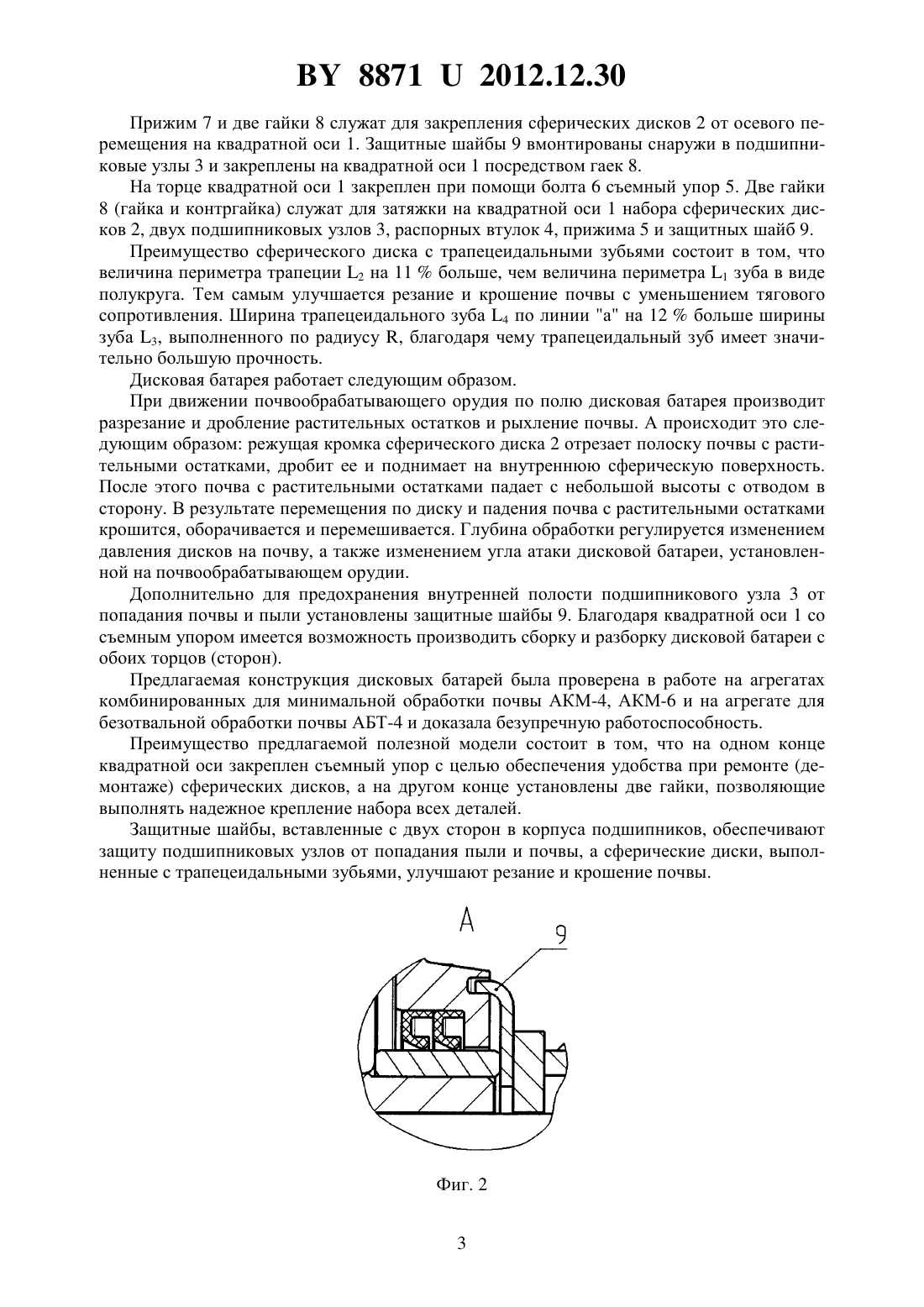 BY 8871 U 2012.12.30

Прижим 7 и две гайки 8 служат для закрепления сферических дисков 2 от осевого перемещения на квадратной оси 1. Защитные шайбы 9 вмонтированы снаружи в подшипниковые узлы 3 и закреплены на квадратной оси 1 посредством гаек 8.

На торце квадратной оси 1 закреплен при помощи болта 6 съемный упор 5. Две гайки 8 (гайка и контргайка) служат для затяжки на квадратной оси 1 набора сферических дисков 2, двух подшипниковых узлов 3, распорных втулок 4, прижима 5 и защитных шайб 9.

Преимущество сферического диска с трапецеидальными зубьями состоит в том, что величина периметра трапеции $L_2$ на 11 % больше, чем величина периметра $L_1$ зуба в виде полукруга. Тем самым улучшается резание и крошение почвы с уменьшением тягового сопротивления. Ширина трапецеидального зуба $L_4$ по линии "а" на 12 % больше ширины зуба $L_3$, выполненного по радиусу R, благодаря чему трапецеидальный зуб имеет значительно большую прочность.

Дисковая батарея работает следующим образом.

При движении почвообрабатывающего орудия по полю дисковая батарея производит разрезание и дробление растительных остатков и рыхление почвы. А происходит это следующим образом: режущая кромка сферического диска 2 отрезает полоску почвы с растительными остатками, дробит ее и поднимает на внутреннюю сферическую поверхность. После этого почва с растительными остатками падает с небольшой высоты с отводом в сторону. В результате перемещения по диску и падения почва с растительными остатками крошится, оборачивается и перемешивается. Глубина обработки регулируется изменением давления дисков на почву, а также изменением угла атаки дисковой батареи, установленной на почвообрабатывающем орудии.

Дополнительно для предохранения внутренней полости подшипникового узла 3 от попадания почвы и пыли установлены защитные шайбы 9. Благодаря квадратной оси 1 со съемным упором имеется возможность производить сборку и разборку дисковой батареи с обоих торцов (сторон).

Предлагаемая конструкция дисковых батарей была проверена в работе на агрегатах комбинированных для минимальной обработки почвы АКМ-4, АКМ-6 и на агрегате для безотвальной обработки почвы АБТ-4 и доказала безупречную работоспособность.

Преимущество предлагаемой полезной модели состоит в том, что на одном конце квадратной оси закреплен съемный упор с целью обеспечения удобства при ремонте (демонтаже) сферических дисков, а на другом конце установлены две гайки, позволяющие выполнять надежное крепление набора всех деталей.

Защитные шайбы, вставленные с двух сторон в корпуса подшипников, обеспечивают защиту подшипниковых узлов от попадания пыли и почвы, а сферические диски, выполненные с трапецеидальными зубьями, улучшают резание и крошение почвы.

А
9

Фиг. 2

3